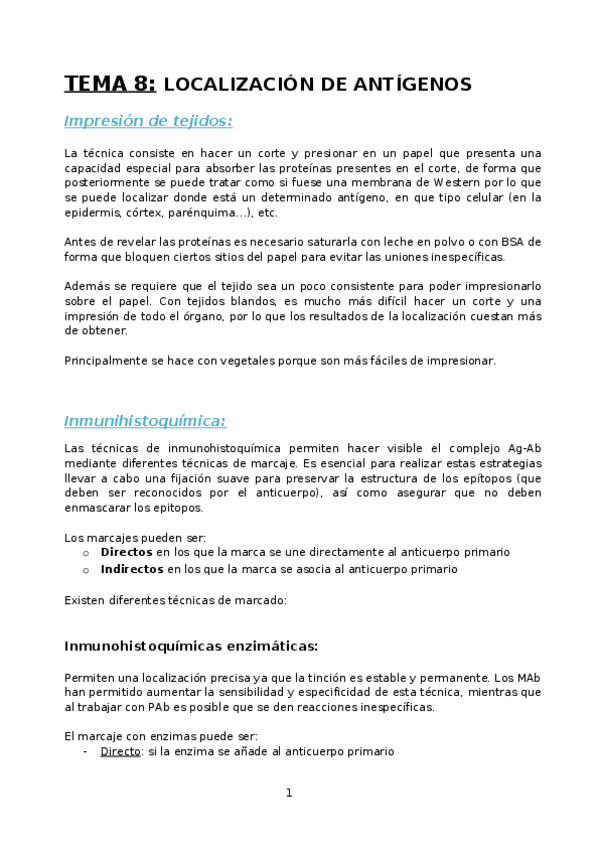 TEMA 8: LOCALIZACIÓN DE ANTÍGENOS

Impresión de tejidos:

La técnica consiste en hacer un corte y presionar en un papel que presenta una capacidad especial para absorber las proteínas presentes en el corte, de forma que posteriormente se puede tratar como si fuese una membrana de Western por lo que se puede localizar donde está un determinado antígeno, en que tipo celular (en la epidermis, córtex, parénquima…), etc.

Antes de revelar las proteínas es necesario saturarla con leche en polvo o con BSA de forma que bloquen ciertos sitios del papel para evitar las uniones inespecíficas.

Además se requiere que el tejido sea un poco consistente para poder impresionarlo sobre el papel. Con tejidos blandos, es mucho más difícil hacer un corte y una impresión de todo el órgano, por lo que los resultados de la localización cuestan más de obtener.

Principalmente se hace con vegetales porque son más fáciles de impresionar.

Inmunihistoquímica:

Las técnicas de inmunohistoquímica permiten hacer visible el complejo Ag-Ab mediante diferentes técnicas de marcaje. Es esencial para realizar estas estrategias llevar a cabo una fijación suave para preservar la estructura de los epítopos (que deben ser reconocidos por el anticuerpo), así como asegurar que no deben enmascarar los epitopos.

Los marcajes pueden ser:
o Directos en los que la marca se une directamente al anticuerpo primario
o Indirectos en los que la marca se asocia al anticuerpo primario

Existen diferentes técnicas de marcado:

Inmunohistoquímicas enzimáticas:

Permiten una localización precisa ya que la tinción es estable y permanente. Los MAb han permitido aumentar la sensibilidad y especificidad de esta técnica, mientras que al trabajar con PAb es posible que se den reacciones inespecíficas.

El marcaje con enzimas puede ser:
- Directo: si la enzima se añade al anticuerpo primario

1